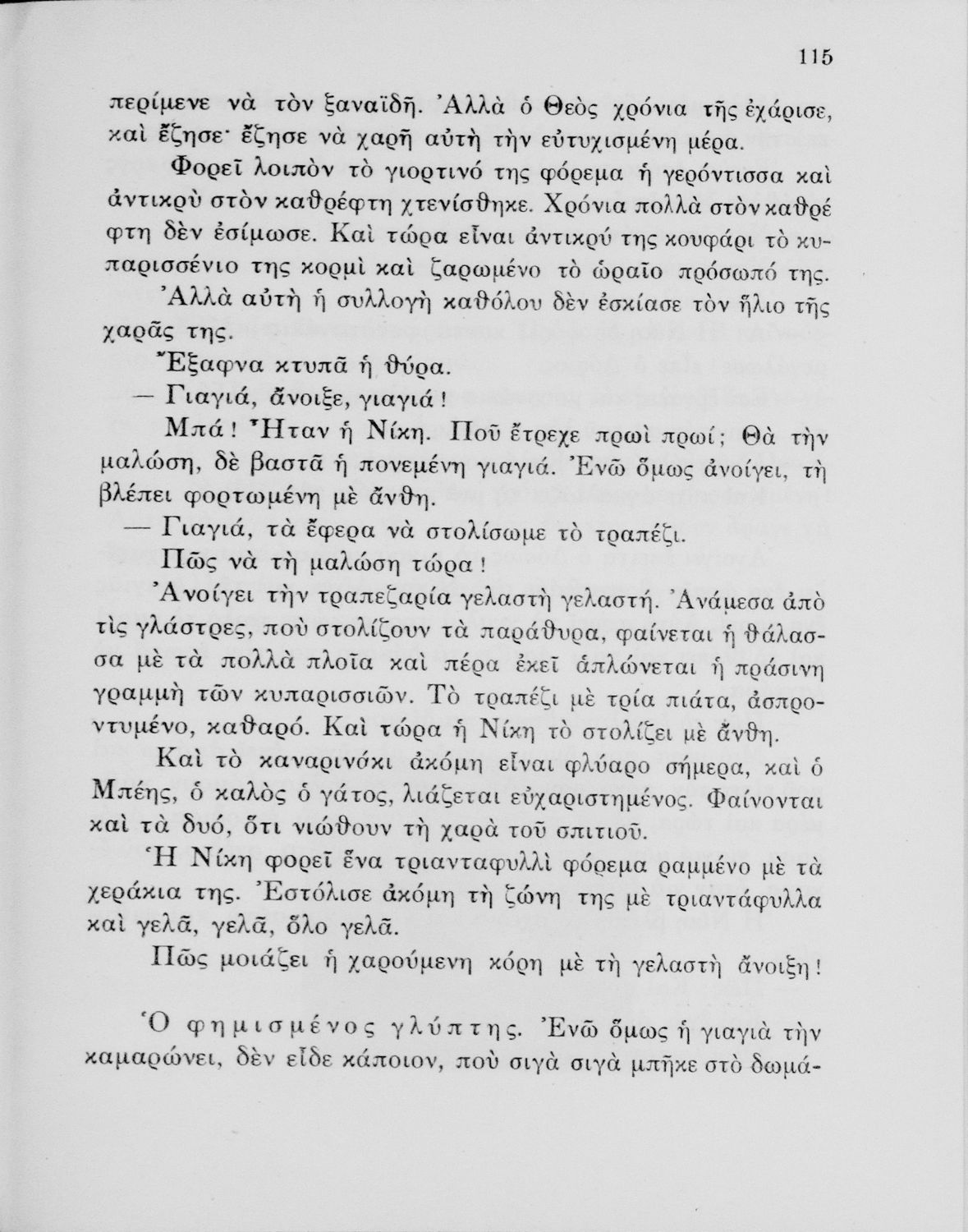 115

περίμενε νὰ τὸν ξαναϊδῆ. Ἀλλὰ ὁ Θεὸς χρόνια τῆς ἐχάρισε, καὶ ἔζησε· ἔζησε νὰ χαρῆ αὐτὴ τὴν εὐτυχισμένη μέρα.

Φορεῖ λοιπὸν τὸ γιορτινό της φόρεμα ἡ γερόντισσα καὶ ἀντικρὺ στὸν καθρέφτη χτενίσθηκε. Χρόνια πολλὰ στὸν καθρέφτη δὲν ἐσίμωσε. Καὶ τώρα εἶναι ἀντικρύ της κουφάρι τὸ κυπαρισσένιο της κορμὶ καὶ ζαρωμένο τὸ ὡραῖο πρόσωπό της.

Ἀλλὰ αὐτὴ ἡ συλλογὴ καθόλου δὲν ἐσκίασε τὸν ἥλιο τῆς χαρᾶς της.

Ἔξαφνα κτυπᾶ ἡ θύρα.

— Γιαγιά, ἄνοιξε, γιαγιά!

Μπά! Ἦταν ἡ Νίκη. Ποῦ ἔτρεχε πρωὶ πρωί; Θὰ τὴν μαλώση, δὲ βαστᾶ ἡ πονεμένη γιαγιά. Ἐνῶ ὅμως ἀνοίγει, τὴ βλέπει φορτωμένη μὲ ἄνθη.

— Γιαγιά, τὰ ἔφερα νὰ στολίσωμε τὸ τραπέζι.

Πῶς νὰ τὴ μαλώση τώρα!

Ἀνοίγει τὴν τραπεζαρία γελαστὴ γελαστή. Ἀνάμεσα ἀπὸ τὶς γλάστρες, ποὺ στολίζουν τὰ παράθυρα, φαίνεται ἡ θάλασσα μὲ τὰ πολλὰ πλοῖα καὶ πέρα ἐκεῖ ἁπλώνεται ἡ πράσινη γραμμὴ τῶν κυπαρισσιῶν. Τὸ τραπέζι μὲ τρία πιάτα, ἀσπροντυμένο, καθαρό. Καὶ τώρα ἡ Νίκη τὸ στολίζει μὲ ἄνθη.

Καὶ τὸ καναρινάκι ἀκόμη εἶναι φλύαρο σήμερα, καὶ ὁ Μπέης, ὁ καλὸς ὁ γάτος, λιάζεται εὐχαριστημένος. Φαίνονται καὶ τὰ δυό, ὅτι νιώθουν τὴ χαρὰ τοῦ σπιτιοῦ.

Ἡ Νίκη φορεῖ ἕνα τριανταφυλλὶ φόρεμα ραμμένο μὲ τὰ χεράκια της. Ἐστόλισε ἀκόμη τὴ ζώνη της μὲ τριαντάφυλλα καὶ γελᾶ, γελᾶ, ὅλο γελᾶ.

Πῶς μοιάζει ἡ χαρούμενη κόρη μὲ τὴ γελαστὴ ἄνοιξη!

Ὁ φημισμένος γλύπτης. Ἐνῶ ὅμως ἡ γιαγιὰ τὴν καμαρώνει, δὲν εἶδε κάποιον, ποὺ σιγὰ σιγὰ μπῆκε στὸ δωμά-